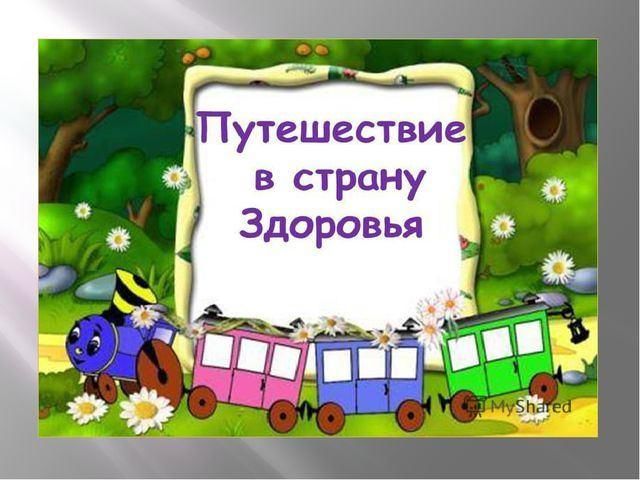 Путешествие в страну Здоровья

MyShared